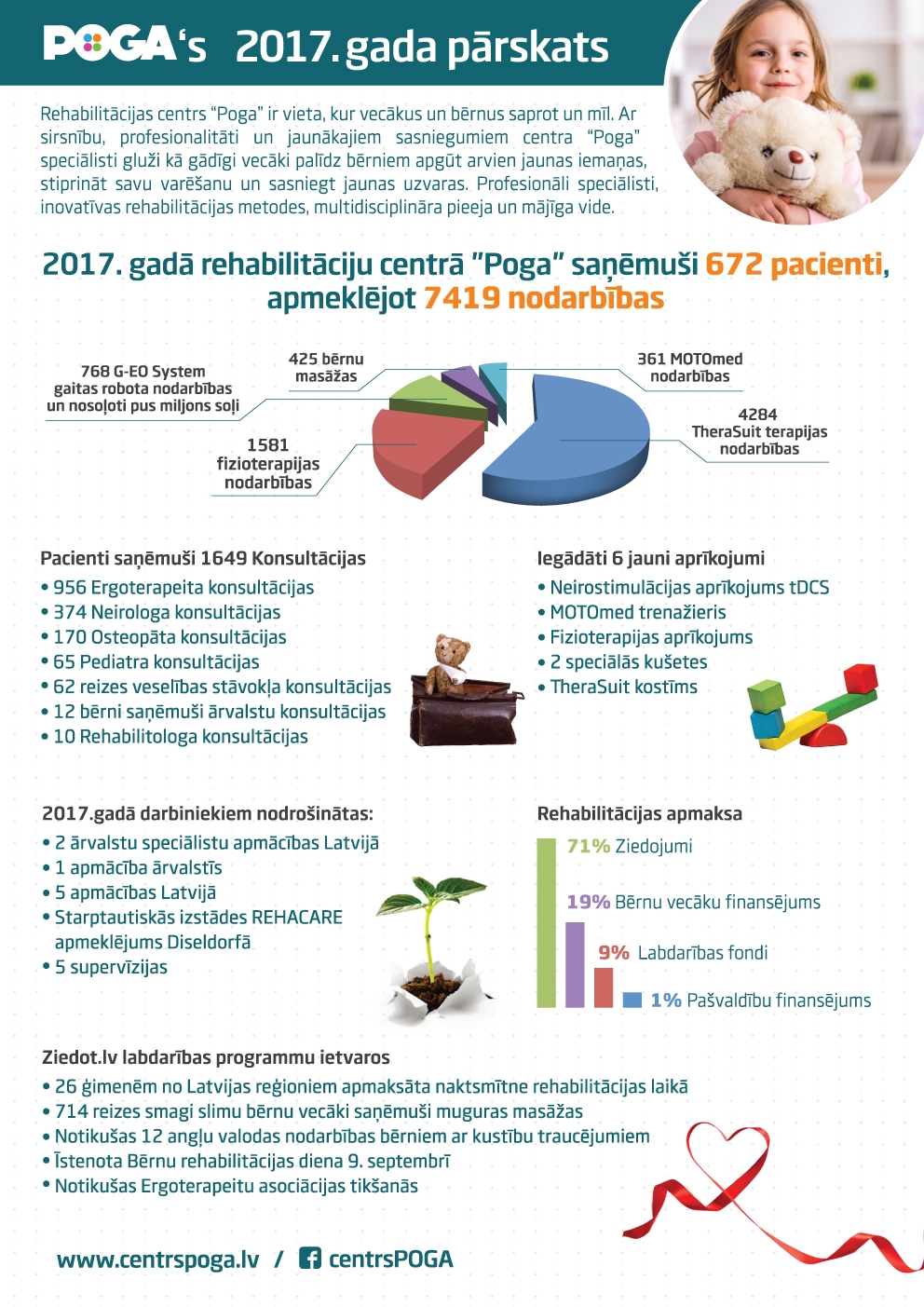 POGA's 2017. gada pārskats

Rehabilitācijas centrs "Poga" ir vieta, kur vecākus un bērnus saprot un mīl. Ar sirsnību, profesionalitāti un jaunākajiem sasniegumiem centra "Poga" speciālisti gluži kā gādīgi vecāki palīdz bērniem apgūt arvien jaunas iemaņas, stiprināt savu varēšanu un sasniegt jaunas uzvaras. Profesionāli speciālisti, inovatīvas rehabilitācijas metodes, multidisciplināra pieeja un mājīga vide.

2017. gadā rehabilitāciju centrā "Poga" saņēmuši 672 pacienti, apmeklējot 7419 nodarbības

768 G-EO System gaitas robota nodarbības un nosoļoti pus miljons soļi

425 bērnu masāžas

361 MOTOmed nodarbības

4284 TheraSuit terapijas nodarbības

1581 fizioterapijas nodarbības

Pacienti saņēmuši 1649 Konsultācijas
• 956 Ergoterapeita konsultācijas
• 374 Neirologa konsultācijas
• 170 Osteopāta konsultācijas
• 65 Pediatra konsultācijas
• 62 reizes veselības stāvokļa konsultācijas
• 12 bērni saņēmuši ārvalstu konsultācijas
• 10 Rehabilitologa konsultācijas

Iegādāti 6 jauni aprīkojumi
• Neirostimulācijas aprīkojums tDCS
• MOTOmed trenažieris
• Fizioterapijas aprīkojums
• 2 speciālās kušetes
• TheraSuit kostīms

2017.gadā darbiniekiem nodrošinātas:
• 2 ārvalstu speciālistu apmācības Latvijā
• 1 apmācība ārvalstīs
• 5 apmācības Latvijā
• Starptautiskās izstādes REHACARE apmeklējums Diseldorfā
• 5 supervīzijas

Rehabilitācijas apmaksa
71% Ziedojumi
19% Bērnu vecāku finansējums
9% Labdarības fondi
1% Pašvaldību finansējums

Ziedot.lv labdarības programmu ietvaros
• 26 ģimenēm no Latvijas reģioniem apmaksāta naktsmītne rehabilitācijas laikā
• 714 reizes smagi slimu bērnu vecāki saņēmuši muguras masāžas
• Notikušas 12 angļu valodas nodarbības bērniem ar kustību traucējumiem
• Īstenota Bērnu rehabilitācijas diena 9. septembrī
• Notikušas Ergoterapeitu asociācijas tikšanās

www.centrspoga.lv / centrsPOGA